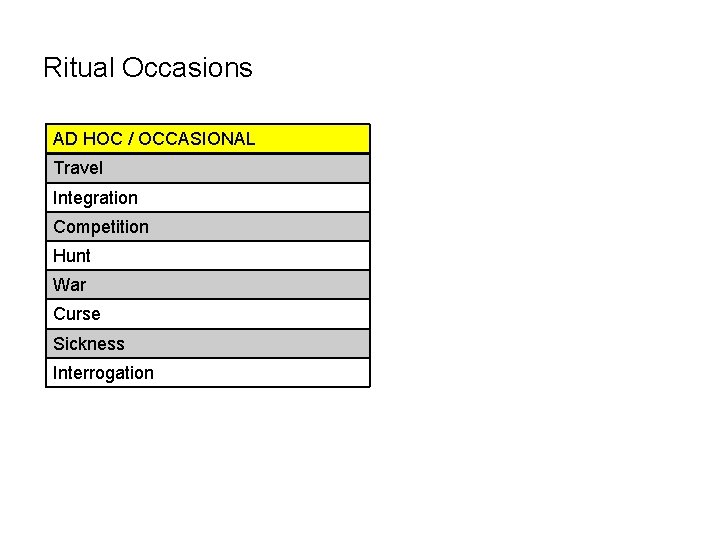 Ritual Occasions

| AD HOC / OCCASIONAL |
|---|
| Travel |
| Integration |
| Competition |
| Hunt |
| War |
| Curse |
| Sickness |
| Interrogation |